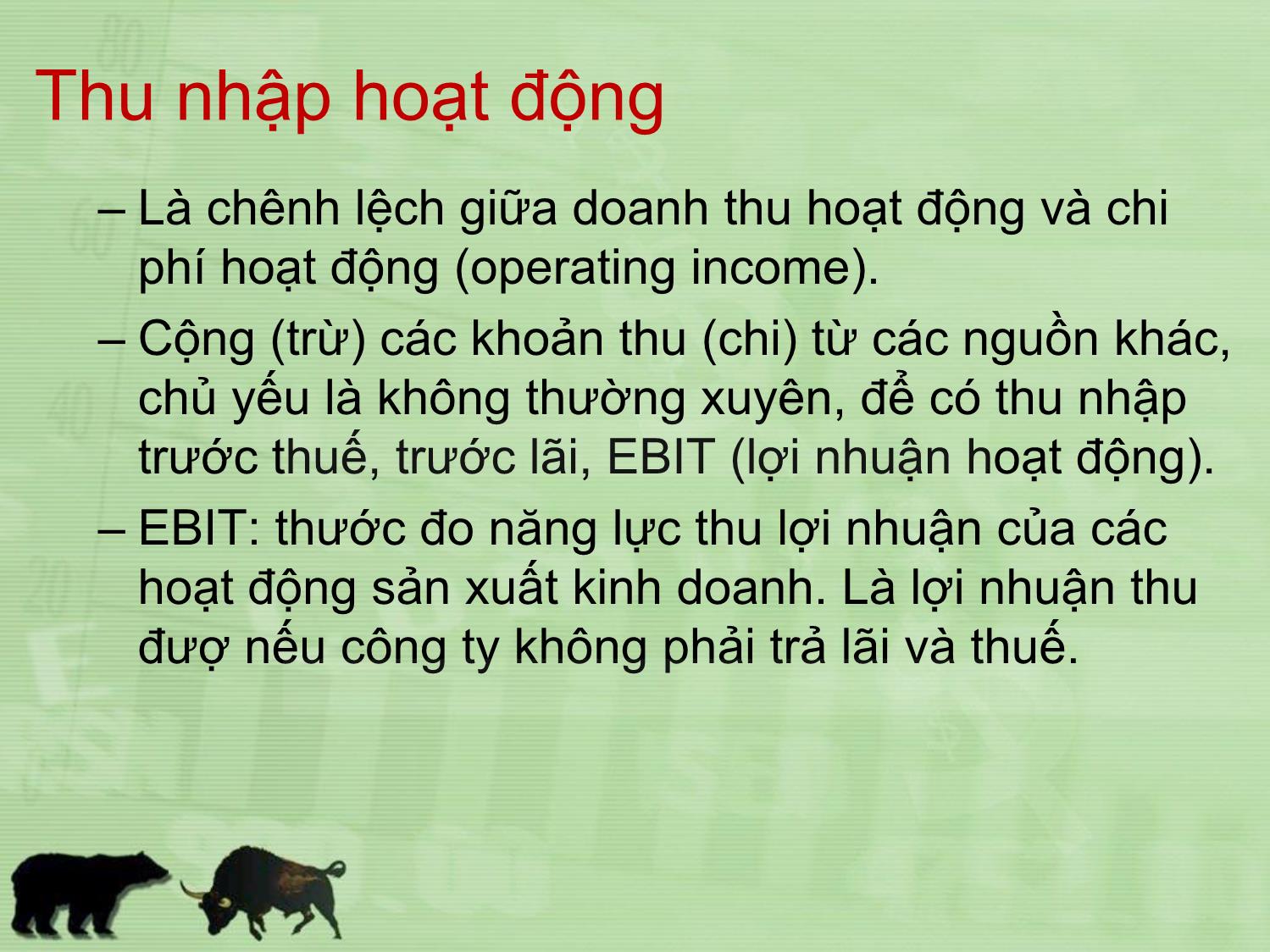 Thu nhập hoạt động

– Là chênh lệch giữa doanh thu hoạt động và chi phí hoạt động (operating income).

– Cộng (trừ) các khoản thu (chi) từ các nguồn khác, chủ yếu là không thường xuyên, để có thu nhập trước thuế, trước lãi, EBIT (lợi nhuận hoạt động).

– EBIT: thước đo năng lực thu lợi nhuận của các hoạt động sản xuất kinh doanh. Là lợi nhuận thu đượ nếu công ty không phải trả lãi và thuế.